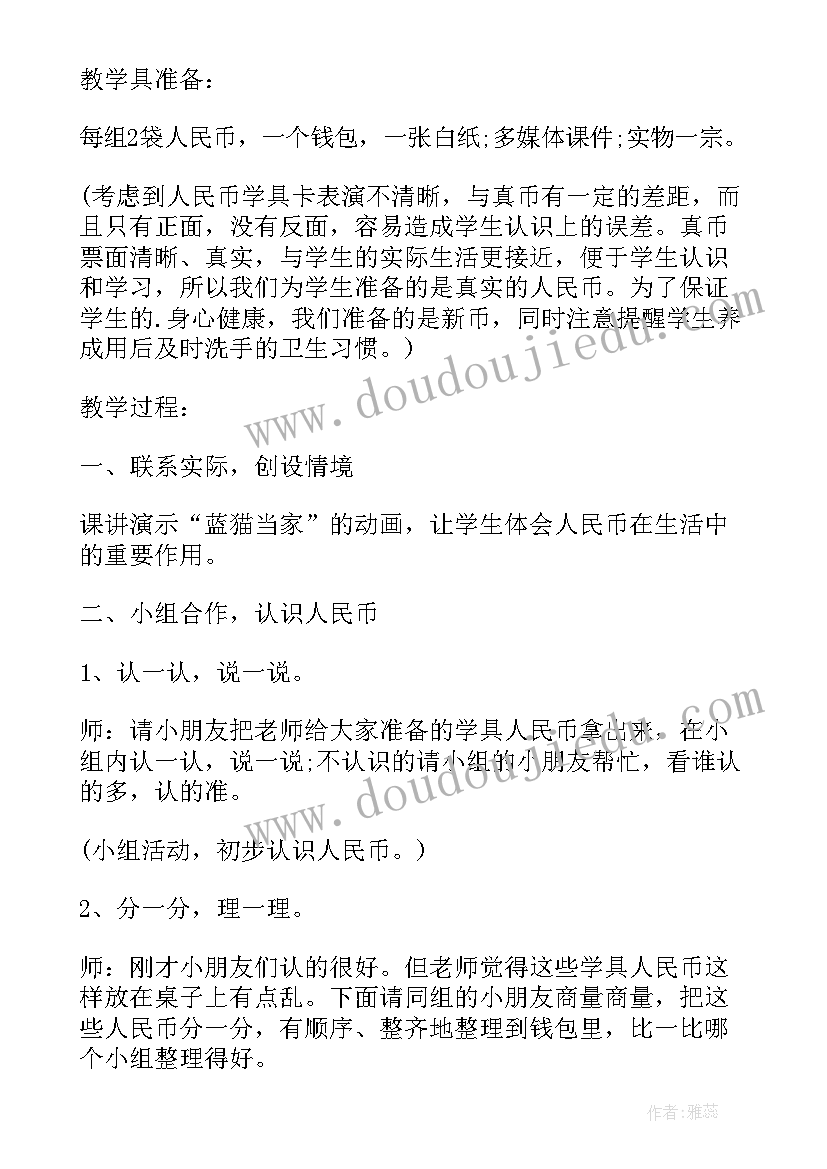 教学具准备：

每组2袋人民币，一个钱包，一张白纸;多媒体课件;实物一宗。

(考虑到人民币学具卡表演不清晰，与真币有一定的差距，而且只有正面，没有反面，容易造成学生认识上的误差。真币票面清晰、真实，与学生的实际生活更接近，便于学生认识和学习，所以我们为学生准备的是真实的人民币。为了保证学生的.身心健康，我们准备的是新币，同时注意提醒学生养成用后及时洗手的卫生习惯。)

www.doudoujiedu.com

教学过程：

一、联系实际，创设情境

课讲演示“蓝猫当家”的动画，让学生体会人民币在生活中的重要作用。

二、小组合作，认识人民币

1、认一认，说一说。

师：请小朋友把老师给大家准备的学具人民币拿出来，在小组内认一认，说一说;不认识的请小组的小朋友帮忙，看谁认的多，认的准。

www.doudoujiedu.com

(小组活动，初步认识人民币。)

2、分一分，理一理。

师：刚才小朋友们认的很好。但老师觉得这些学具人民币这样放在桌子上有点乱。下面请同组的小朋友商量商量，把这些人民币分一分，有顺序、整齐地整理到钱包里，比一比哪个小组整理得好。

作者：雅蕊